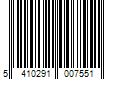 5 410291 007551